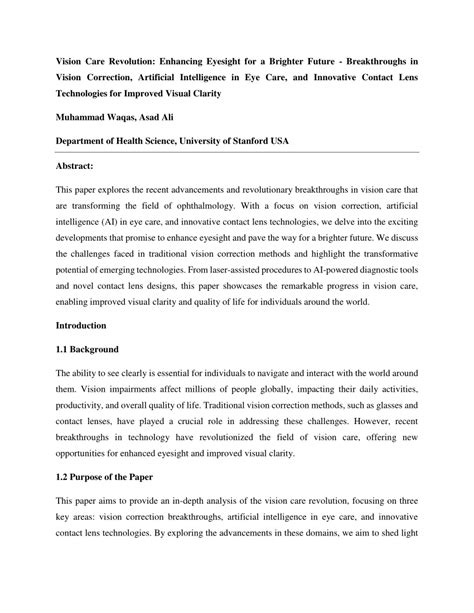 Vision Care Revolution: Enhancing Eyesight for a Brighter Future - Breakthroughs in Vision Correction, Artificial Intelligence in Eye Care, and Innovative Contact Lens Technologies for Improved Visual Clarity

Muhammad Waqas, Asad Ali

Department of Health Science, University of Stanford USA

Abstract:

This paper explores the recent advancements and revolutionary breakthroughs in vision care that are transforming the field of ophthalmology. With a focus on vision correction, artificial intelligence (AI) in eye care, and innovative contact lens technologies, we delve into the exciting developments that promise to enhance eyesight and pave the way for a brighter future. We discuss the challenges faced in traditional vision correction methods and highlight the transformative potential of emerging technologies. From laser-assisted procedures to AI-powered diagnostic tools and novel contact lens designs, this paper showcases the remarkable progress in vision care, enabling improved visual clarity and quality of life for individuals around the world.

Introduction

1.1 Background

The ability to see clearly is essential for individuals to navigate and interact with the world around them. Vision impairments affect millions of people globally, impacting their daily activities, productivity, and overall quality of life. Traditional vision correction methods, such as glasses and contact lenses, have played a crucial role in addressing these challenges. However, recent breakthroughs in technology have revolutionized the field of vision care, offering new opportunities for enhanced eyesight and improved visual clarity.

1.2 Purpose of the Paper

This paper aims to provide an in-depth analysis of the vision care revolution, focusing on three key areas: vision correction breakthroughs, artificial intelligence in eye care, and innovative contact lens technologies. By exploring the advancements in these domains, we aim to shed light